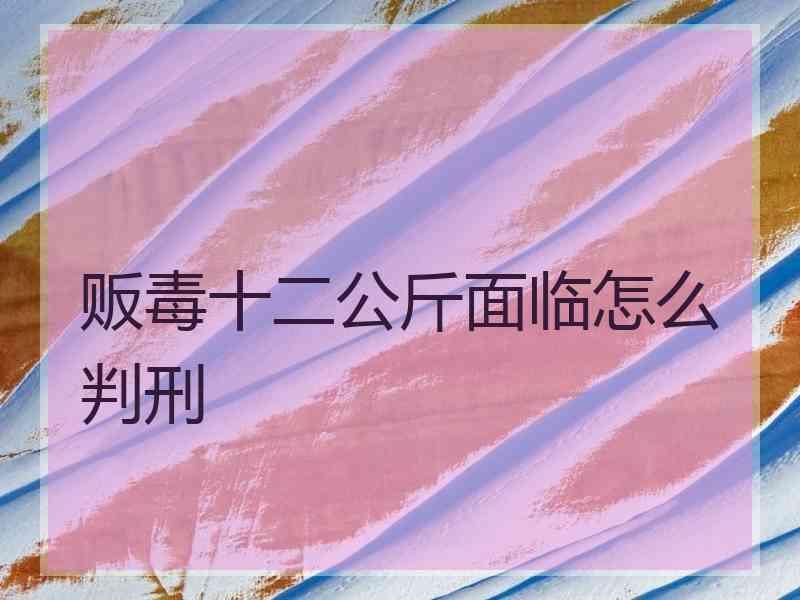 贩毒十二公斤面临怎么判刑